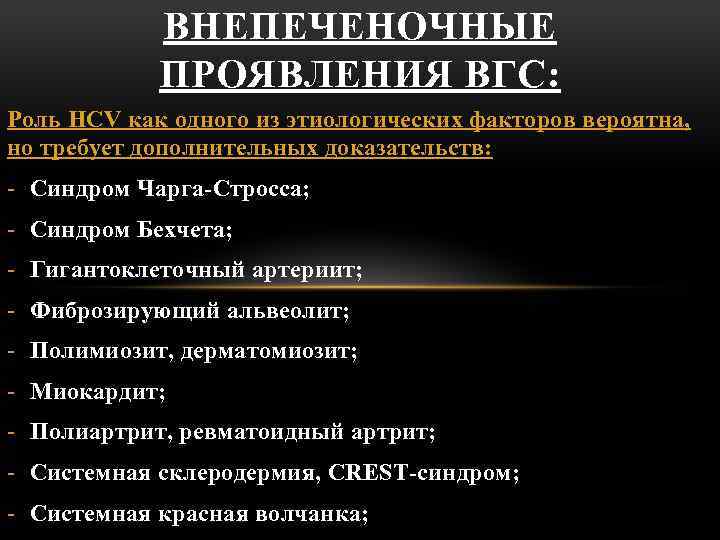 ВНЕПЕЧЕНОЧНЫЕ ПРОЯВЛЕНИЯ ВГС:

Роль HCV как одного из этиологических факторов вероятна, но требует дополнительных доказательств:

- Синдром Чарга-Стросса;
- Синдром Бехчета;
- Гигантоклеточный артериит;
- Фиброзирующий альвеолит;
- Полимиозит, дерматомиозит;
- Миокардит;
- Полиартрит, ревматоидный артрит;
- Системная склеродермия, CREST-синдром;
- Системная красная волчанка;